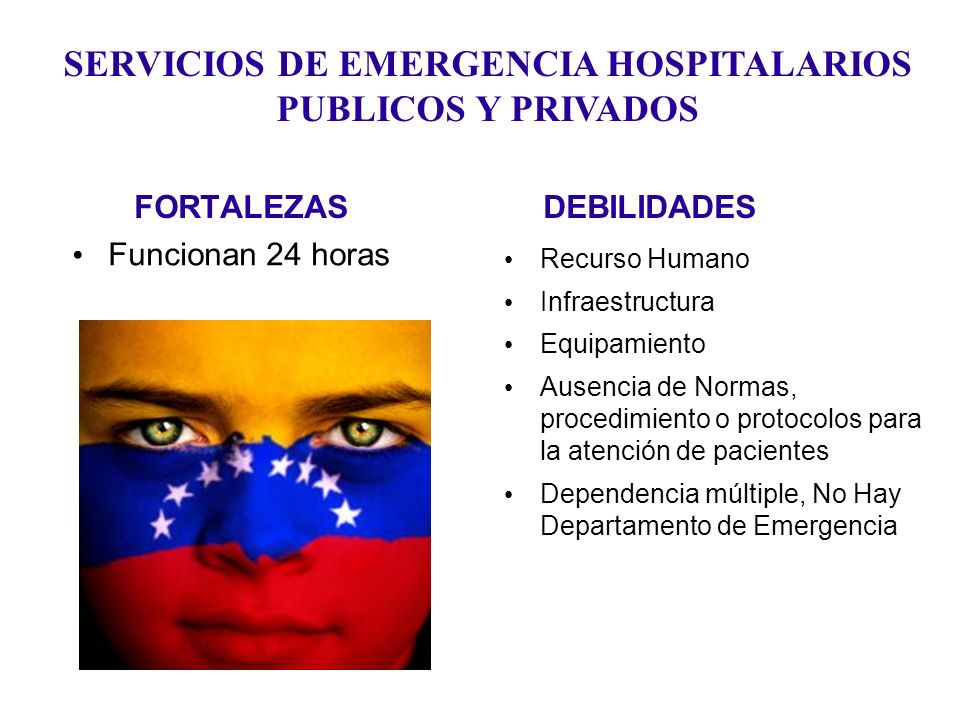 SERVICIOS DE EMERGENCIA HOSPITALARIOS PUBLICOS Y PRIVADOS

FORTALEZAS

• Funcionan 24 horas

DEBILIDADES

• Recurso Humano
• Infraestructura
• Equipamiento
• Ausencia de Normas, procedimiento o protocolos para la atención de pacientes
• Dependencia múltiple, No Hay Departamento de Emergencia